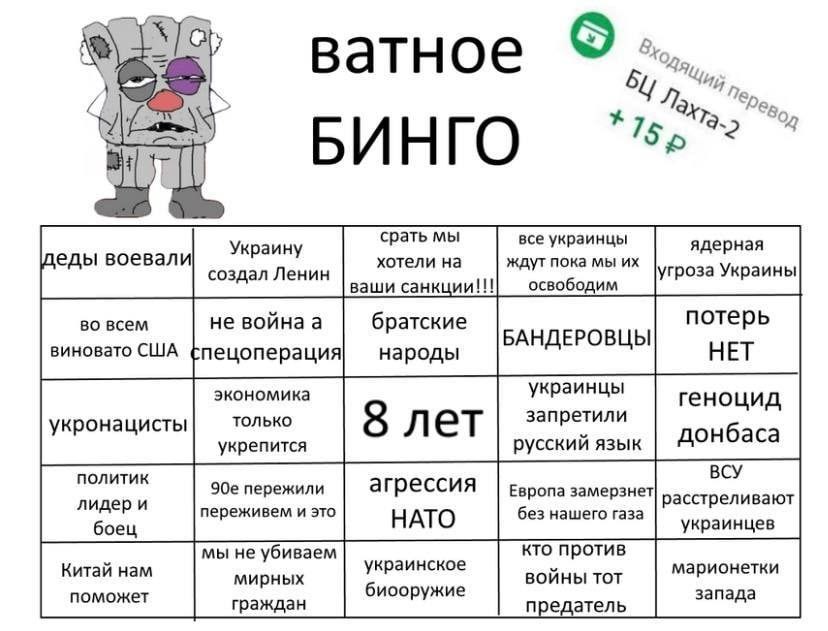 ватное
БИНГО

Входящий перевод
БЦ Лахта-2
+ 15 ₽

| деды воевали | Украину создал Ленин | срать мы хотели на ваши санкции!!! | все украинцы ждут пока мы их освободим | ядерная угроза Украины |
|---|---|---|---|---|
| во всем виновато США | не война а спецоперация | братские народы | БАНДЕРОВЦЫ | потерь НЕТ |
| укронацисты | экономика только укрепится | 8 лет | украинцы запретили русский язык | геноцид донбаса |
| политик лидер и боец | 90е пережили переживем и это | агрессия НАТО | Европа замерзнет без нашего газа | ВСУ расстреливают украинцев |
| Китай нам поможет | мы не убиваем мирных граждан | украинское биооружие | кто против войны тот предатель | марионетки запада |